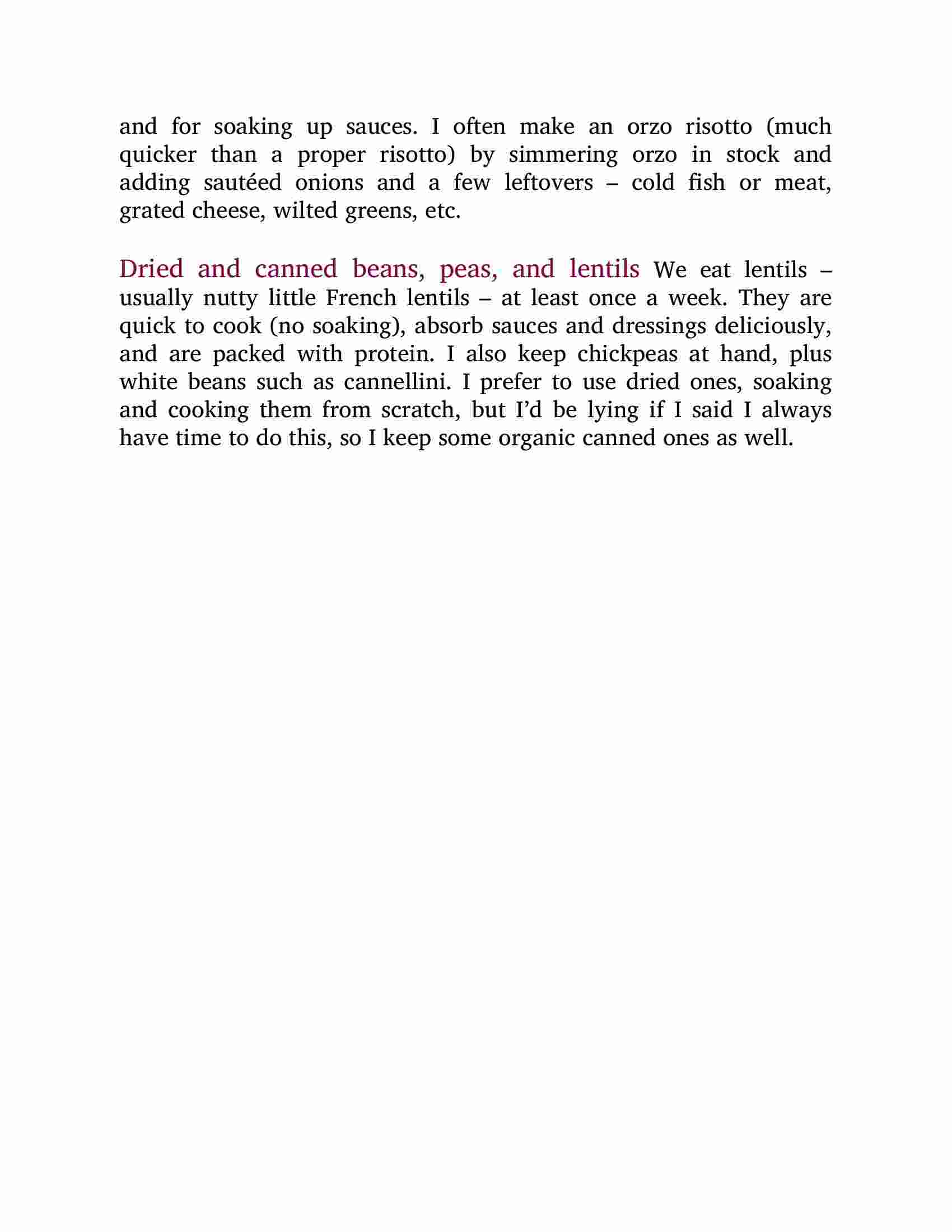 and for soaking up sauces. I often make an orzo risotto (much quicker than a proper risotto) by simmering orzo in stock and adding sautéed onions and a few leftovers – cold fish or meat, grated cheese, wilted greens, etc.

Dried and canned beans, peas, and lentils We eat lentils – usually nutty little French lentils – at least once a week. They are quick to cook (no soaking), absorb sauces and dressings deliciously, and are packed with protein. I also keep chickpeas at hand, plus white beans such as cannellini. I prefer to use dried ones, soaking and cooking them from scratch, but I'd be lying if I said I always have time to do this, so I keep some organic canned ones as well.